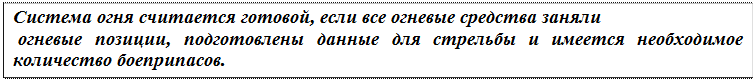 Система огня считается готовой, если все огневые средства заняли огневые позиции, подготовлены данные для стрельбы и имеется необходимое количество боеприпасов.